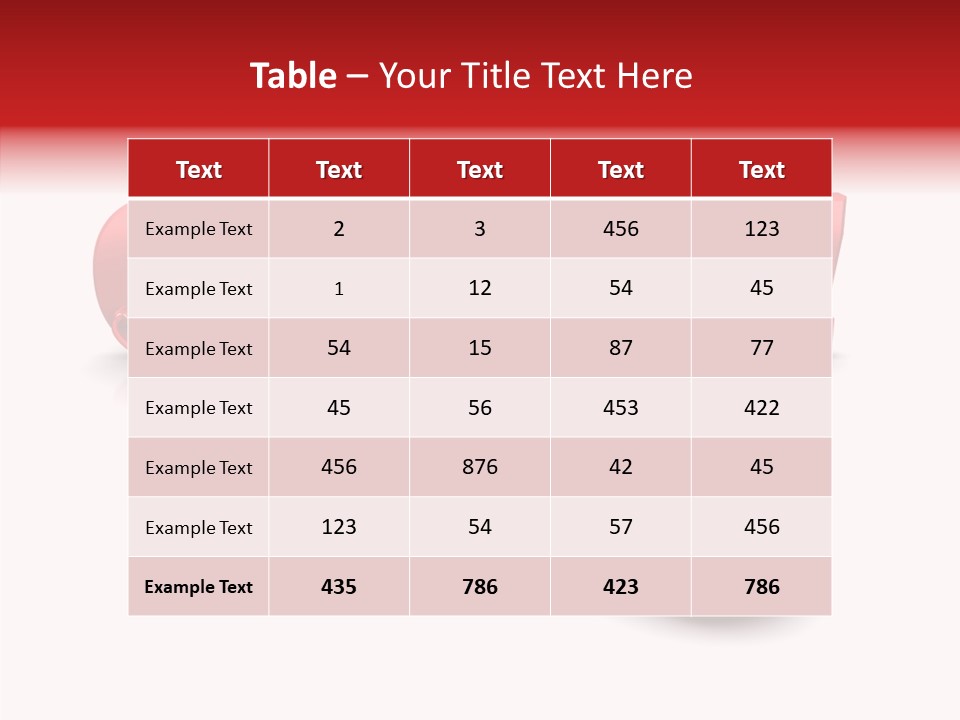 Table – Your Title Text Here

| Text | Text | Text | Text | Text |
|---|---|---|---|---|
| Example Text | 2 | 3 | 456 | 123 |
| Example Text | 1 | 12 | 54 | 45 |
| Example Text | 54 | 15 | 87 | 77 |
| Example Text | 45 | 56 | 453 | 422 |
| Example Text | 456 | 876 | 42 | 45 |
| Example Text | 123 | 54 | 57 | 456 |
| Example Text | 435 | 786 | 423 | 786 |